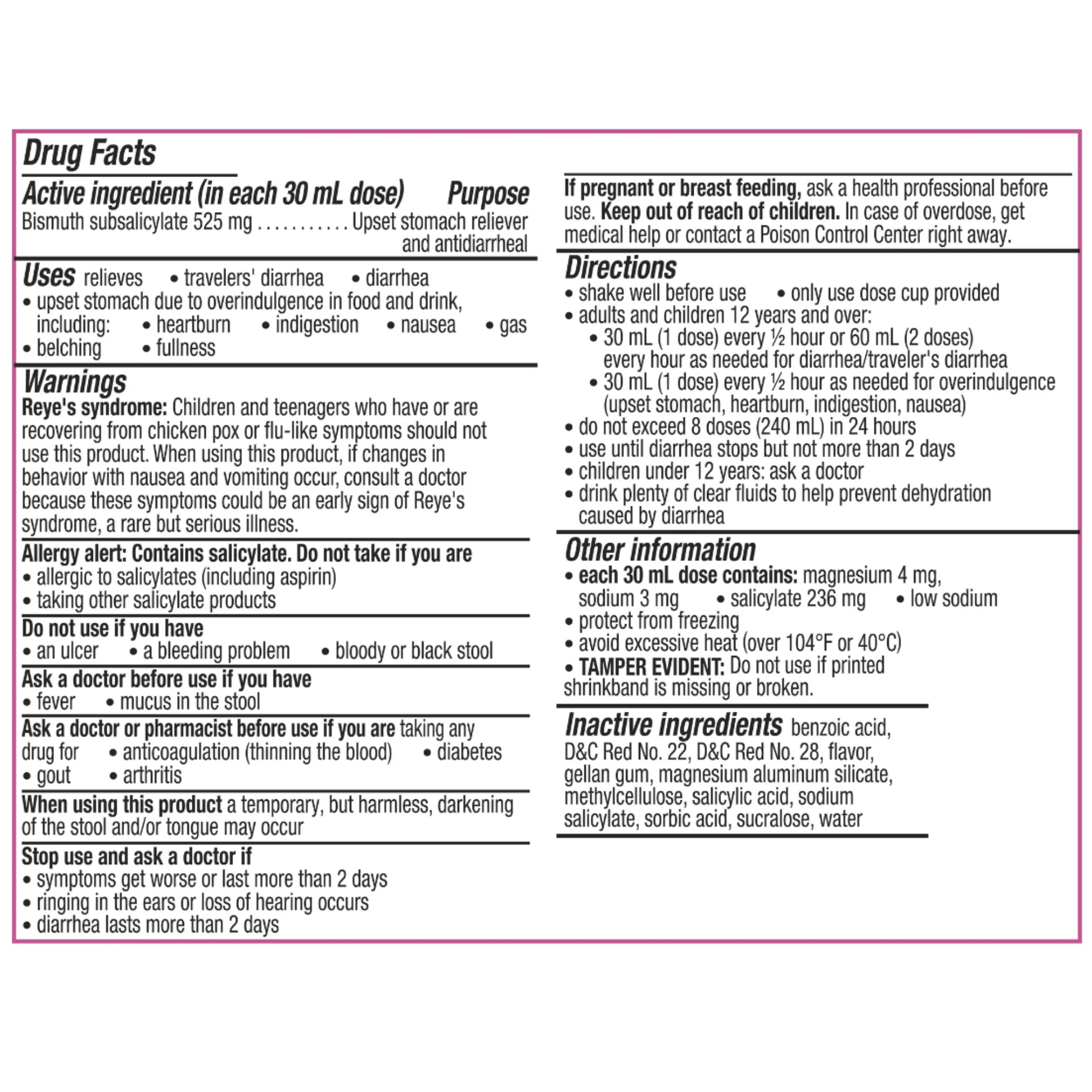 Drug Facts

Active ingredient (in each 30 mL dose) Purpose
Bismuth subsalicylate 525 mg . . . . . . . . . . . Upset stomach reliever and antidiarrheal

Uses relieves • travelers' diarrhea • diarrhea
• upset stomach due to overindulgence in food and drink, including: • heartburn • indigestion • nausea • gas
• belching • fullness

Warnings
Reye's syndrome: Children and teenagers who have or are recovering from chicken pox or flu-like symptoms should not use this product. When using this product, if changes in behavior with nausea and vomiting occur, consult a doctor because these symptoms could be an early sign of Reye's syndrome, a rare but serious illness.

Allergy alert: Contains salicylate. Do not take if you are
• allergic to salicylates (including aspirin)
• taking other salicylate products

Do not use if you have
• an ulcer • a bleeding problem • bloody or black stool

Ask a doctor before use if you have
• fever • mucus in the stool

Ask a doctor or pharmacist before use if you are taking any drug for • anticoagulation (thinning the blood) • diabetes
• gout • arthritis

When using this product a temporary, but harmless, darkening of the stool and/or tongue may occur

Stop use and ask a doctor if
• symptoms get worse or last more than 2 days
• ringing in the ears or loss of hearing occurs
• diarrhea lasts more than 2 days

If pregnant or breast feeding, ask a health professional before use. Keep out of reach of children. In case of overdose, get medical help or contact a Poison Control Center right away.

Directions
• shake well before use • only use dose cup provided
• adults and children 12 years and over:
• 30 mL (1 dose) every ½ hour or 60 mL (2 doses) every hour as needed for diarrhea/traveler's diarrhea
• 30 mL (1 dose) every ½ hour as needed for overindulgence (upset stomach, heartburn, indigestion, nausea)
• do not exceed 8 doses (240 mL) in 24 hours
• use until diarrhea stops but not more than 2 days
• children under 12 years: ask a doctor
• drink plenty of clear fluids to help prevent dehydration caused by diarrhea

Other information
• each 30 mL dose contains: magnesium 4 mg, sodium 3 mg • salicylate 236 mg • low sodium
• protect from freezing
• avoid excessive heat (over 104°F or 40°C)
• TAMPER EVIDENT: Do not use if printed shrinkband is missing or broken.

Inactive ingredients benzoic acid, D&C Red No. 22, D&C Red No. 28, flavor, gellan gum, magnesium aluminum silicate, methylcellulose, salicylic acid, sodium salicylate, sorbic acid, sucralose, water